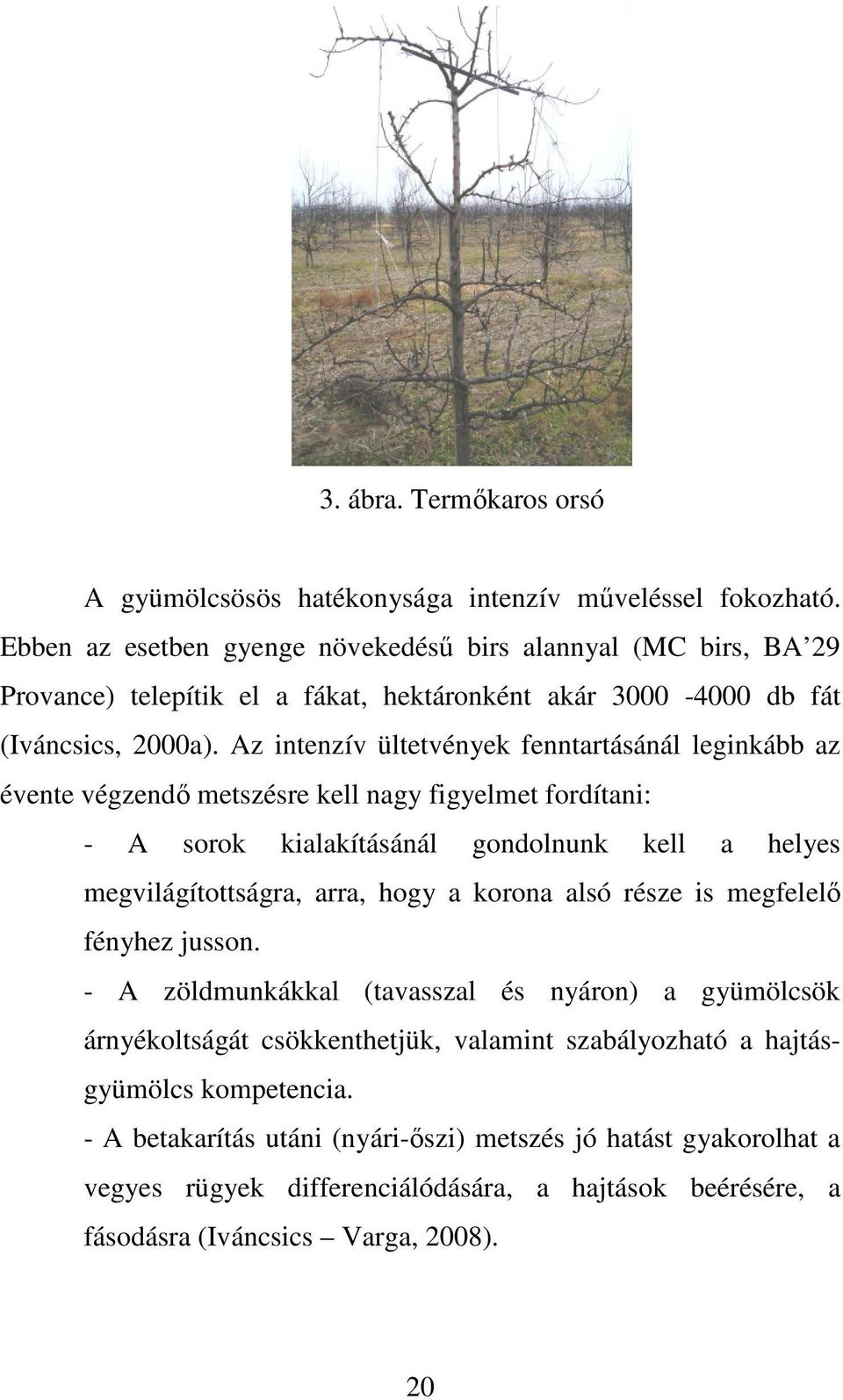 3. ábra. Termőkaros orsó

A gyümölcsösös hatékonysága intenzív műveléssel fokozható. Ebben az esetben gyenge növekedésű birs alannyal (MC birs, BA’29 Provance) telepítik el a fákat, hektáronként akár 3000 -4000 db fát (Iváncsics, 2000a). Az intenzív ültetvények fenntartásánál leginkább az évente végzendő metszésre kell nagy figyelmet fordítani:

- A sorok kialakításánál gondolnunk kell a helyes megvilágítottságra, arra, hogy a korona alsó része is megfelelő fényhez jusson.

- A zöldmunkákkal (tavasszal és nyáron) a gyümölcsök árnyékoltságát csökkenthetjük, valamint szabályozható a hajtás-gyümölcs kompetencia.

- A betakarítás utáni (nyári-őszi) metszés jó hatást gyakorolhat a vegyes rügyek differenciálódására, a hajtások beérésére, a fásodásra (Iváncsics – Varga, 2008).

20